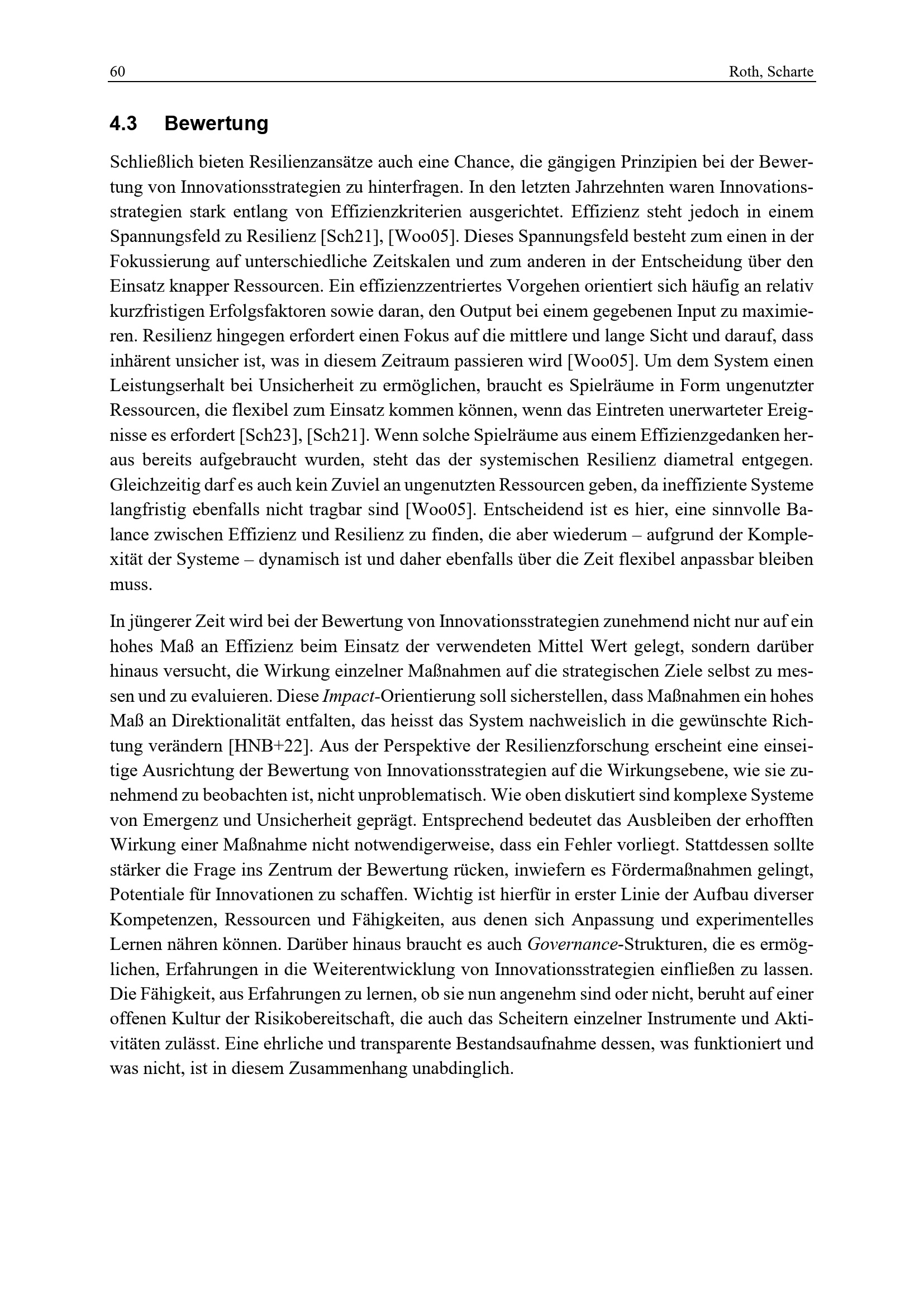 60 Roth, Scharte

4.3 Bewertung

Schließlich bieten Resilienzansätze auch eine Chance, die gängigen Prinzipien bei der Bewertung von Innovationsstrategien zu hinterfragen. In den letzten Jahrzehnten waren Innovationsstrategien stark entlang von Effizienzkriterien ausgerichtet. Effizienz steht jedoch in einem Spannungsfeld zu Resilienz [Sch21], [Woo05]. Dieses Spannungsfeld besteht zum einen in der Fokussierung auf unterschiedliche Zeitskalen und zum anderen in der Entscheidung über den Einsatz knapper Ressourcen. Ein effizienzzentriertes Vorgehen orientiert sich häufig an relativ kurzfristigen Erfolgsfaktoren sowie daran, den Output bei einem gegebenen Input zu maximieren. Resilienz hingegen erfordert einen Fokus auf die mittlere und lange Sicht und darauf, dass inhärent unsicher ist, was in diesem Zeitraum passieren wird [Woo05]. Um dem System einen Leistungserhalt bei Unsicherheit zu ermöglichen, braucht es Spielräume in Form ungenutzter Ressourcen, die flexibel zum Einsatz kommen können, wenn das Eintreten unerwarteter Ereignisse es erfordert [Sch23], [Sch21]. Wenn solche Spielräume aus einem Effizienzgedanken heraus bereits aufgebraucht wurden, steht das der systemischen Resilienz diametral entgegen. Gleichzeitig darf es auch kein Zuviel an ungenutzten Ressourcen geben, da ineffiziente Systeme langfristig ebenfalls nicht tragbar sind [Woo05]. Entscheidend ist es hier, eine sinnvolle Balance zwischen Effizienz und Resilienz zu finden, die aber wiederum – aufgrund der Komplexität der Systeme – dynamisch ist und daher ebenfalls über die Zeit flexibel anpassbar bleiben muss.

In jüngerer Zeit wird bei der Bewertung von Innovationsstrategien zunehmend nicht nur auf ein hohes Maß an Effizienz beim Einsatz der verwendeten Mittel Wert gelegt, sondern darüber hinaus versucht, die Wirkung einzelner Maßnahmen auf die strategischen Ziele selbst zu messen und zu evaluieren. Diese Impact-Orientierung soll sicherstellen, dass Maßnahmen ein hohes Maß an Direktionalität entfalten, das heisst das System nachweislich in die gewünschte Richtung verändern [HNB+22]. Aus der Perspektive der Resilienzforschung erscheint eine einseitige Ausrichtung der Bewertung von Innovationsstrategien auf die Wirkungsebene, wie sie zunehmend zu beobachten ist, nicht unproblematisch. Wie oben diskutiert sind komplexe Systeme von Emergenz und Unsicherheit geprägt. Entsprechend bedeutet das Ausbleiben der erhofften Wirkung einer Maßnahme nicht notwendigerweise, dass ein Fehler vorliegt. Stattdessen sollte stärker die Frage ins Zentrum der Bewertung rücken, inwiefern es Fördermaßnahmen gelingt, Potentiale für Innovationen zu schaffen. Wichtig ist hierfür in erster Linie der Aufbau diverser Kompetenzen, Ressourcen und Fähigkeiten, aus denen sich Anpassung und experimentelles Lernen nähren können. Darüber hinaus braucht es auch Governance-Strukturen, die es ermöglichen, Erfahrungen in die Weiterentwicklung von Innovationsstrategien einfließen zu lassen. Die Fähigkeit, aus Erfahrungen zu lernen, ob sie nun angenehm sind oder nicht, beruht auf einer offenen Kultur der Risikobereitschaft, die auch das Scheitern einzelner Instrumente und Aktivitäten zulässt. Eine ehrliche und transparente Bestandsaufnahme dessen, was funktioniert und was nicht, ist in diesem Zusammenhang unabdinglich.